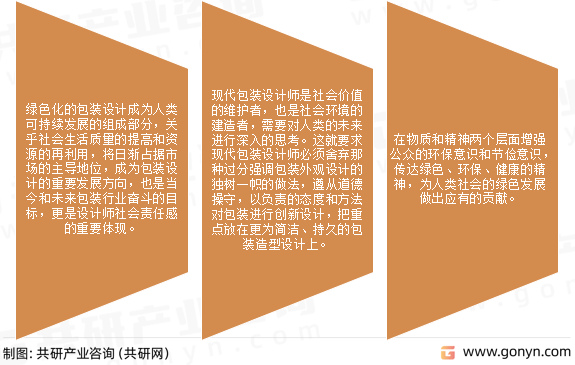 绿色化的包装设计成为人类可持续发展的组成部分，关乎社会生活质量的提高和资源的再利用，将日渐占据市场的主导地位，成为包装设计的重要发展方向，也是当今和未来包装行业奋斗的目标，更是设计师社会责任感的重要体现。

现代包装设计师是社会价值的维护者，也是社会环境的建造者，需要对人类的未来进行深入的思考。这就要求现代包装设计师必须舍弃那种过分强调包装外观设计的独树一帜的做法，遵从道德操守，以负责的态度和方法对包装进行创新设计，把重点放在更为简洁、持久的包装造型设计上。

在物质和精神两个层面增强公众的环保意识和节俭意识，传达绿色、环保、健康的精神，为人类社会的绿色发展做出应有的贡献。

制图：共研产业咨询（共研网）

www.gonyn.com